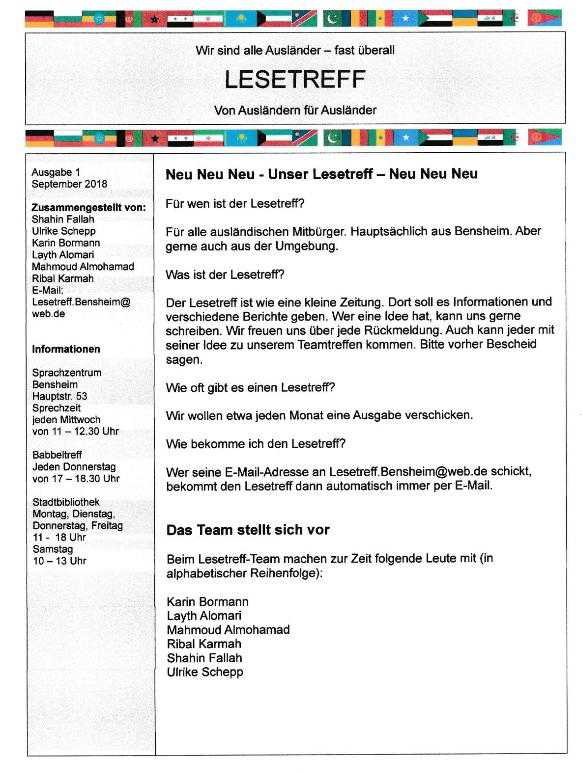 Wir sind alle Ausländer – fast überall

LESETREFF

Von Ausländern für Ausländer

Ausgabe 1
September 2018

Zusammengestellt von:
Shahin Fallah
Ulrike Schepp
Karin Bormann
Layth Alomari
Mahmoud Almohamad
Ribal Karmah
E-Mail:
Lesetreff.Bensheim@web.de

Informationen

Sprachzentrum Bensheim
Hauptstr. 53
Sprechzeit
jeden Mittwoch
von 11 – 12.30 Uhr

Babbeltreff
Jeden Donnerstag
von 17 – 18.30 Uhr

Stadtbibliothek
Montag, Dienstag, Donnerstag, Freitag
11 - 18 Uhr
Samstag
10 – 13 Uhr

Neu Neu Neu - Unser Lesetreff – Neu Neu Neu

Für wen ist der Lesetreff?

Für alle ausländischen Mitbürger. Hauptsächlich aus Bensheim. Aber gerne auch aus der Umgebung.

Was ist der Lesetreff?

Der Lesetreff ist wie eine kleine Zeitung. Dort soll es Informationen und verschiedene Berichte geben. Wer eine Idee hat, kann uns gerne schreiben. Wir freuen uns über jede Rückmeldung. Auch kann jeder mit seiner Idee zu unserem Teamtreffen kommen. Bitte vorher Bescheid sagen.

Wie oft gibt es einen Lesetreff?

Wir wollen etwa jeden Monat eine Ausgabe verschicken.

Wie bekomme ich den Lesetreff?

Wer seine E-Mail-Adresse an Lesetreff.Bensheim@web.de schickt, bekommt den Lesetreff dann automatisch immer per E-Mail.

Das Team stellt sich vor

Beim Lesetreff-Team machen zur Zeit folgende Leute mit (in alphabetischer Reihenfolge):

Karin Bormann
Layth Alomari
Mahmoud Almohamad
Ribal Karmah
Shahin Fallah
Ulrike Schepp